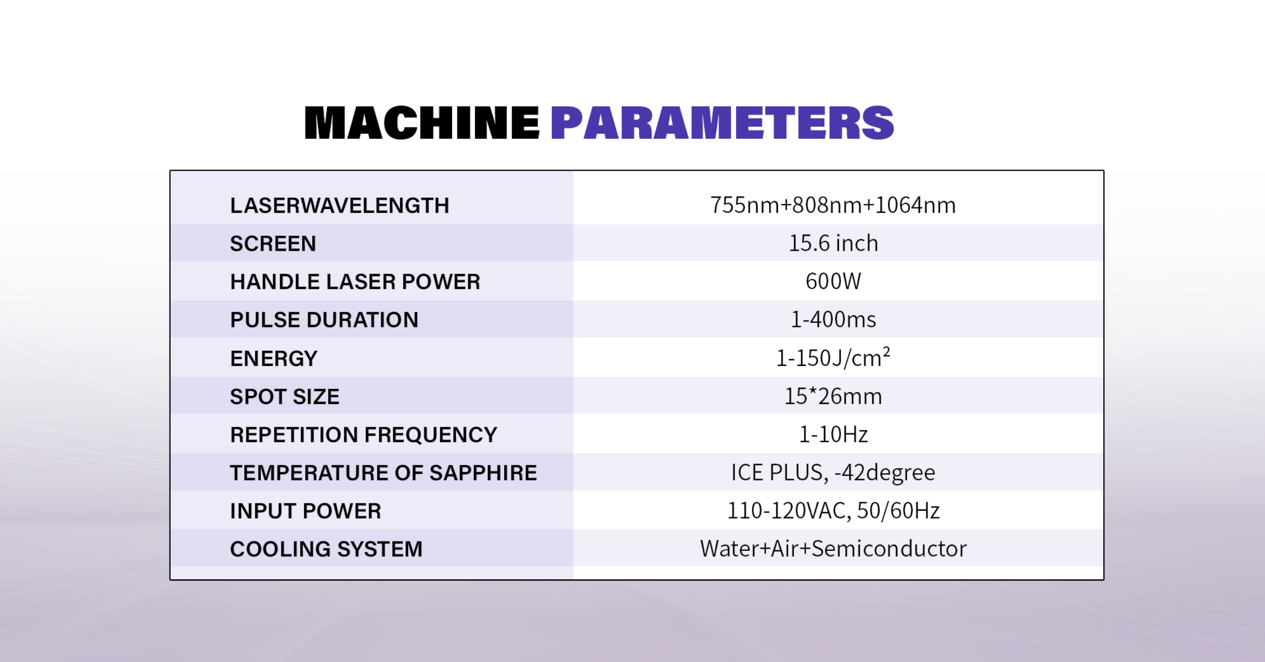 MACHINE PARAMETERS

| | |
|---|---|
| LASERWAVELENGTH | 755nm+808nm+1064nm |
| SCREEN | 15.6 inch |
| HANDLE LASER POWER | 600W |
| PULSE DURATION | 1-400ms |
| ENERGY | 1-150J/cm² |
| SPOT SIZE | 15*26mm |
| REPETITION FREQUENCY | 1-10Hz |
| TEMPERATURE OF SAPPHIRE | ICE PLUS, -42degree |
| INPUT POWER | 110-120VAC, 50/60Hz |
| COOLING SYSTEM | Water+Air+Semiconductor |